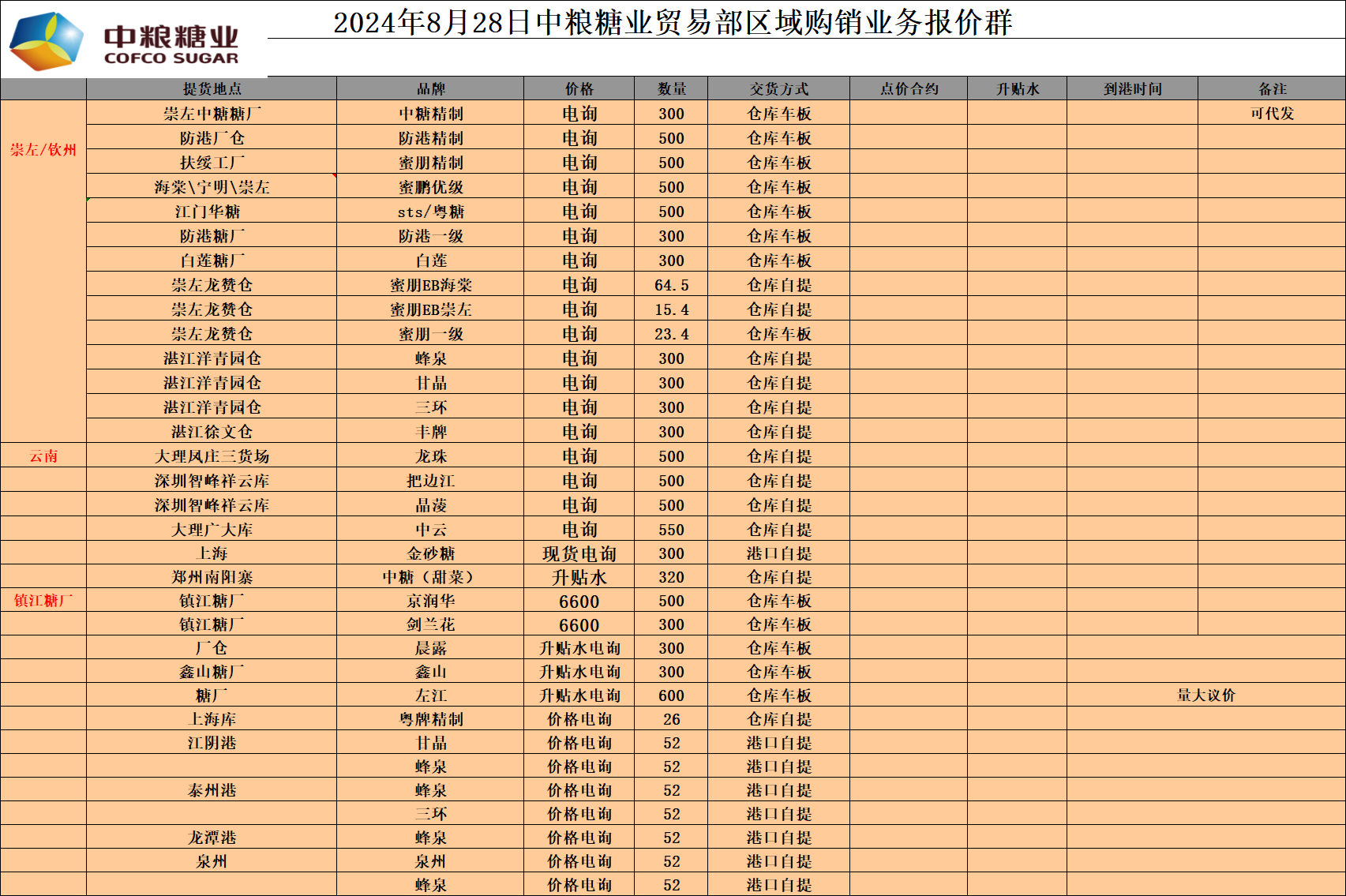 中粮糖业
COFCO SUGAR

2024年8月28日中粮糖业贸易部区域购销业务报价群

| | 提货地点 | 品牌 | 价格 | 数量 | 交货方式 | 点价合约 | 升贴水 | 到港时间 | 备注 |
|---|---|---|---|---|---|---|---|---|---|
| 崇左/钦州 | 崇左中糖糖厂 | 中糖精制 | 电询 | 300 | 仓库车板 | | | | 可代发 |
| | 防港厂仓 | 防港精制 | 电询 | 500 | 仓库车板 | | | | |
| | 扶绥工厂 | 蜜朋精制 | 电询 | 500 | 仓库车板 | | | | |
| | 海棠\宁明\崇左 | 蜜鹏优级 | 电询 | 500 | 仓库车板 | | | | |
| | 江门华糖 | sts/粤糖 | 电询 | 500 | 仓库车板 | | | | |
| | 防港糖厂 | 防港一级 | 电询 | 300 | 仓库车板 | | | | |
| | 白莲糖厂 | 白莲 | 电询 | 300 | 仓库车板 | | | | |
| | 崇左龙赞仓 | 蜜朋EB海棠 | 电询 | 64.5 | 仓库自提 | | | | |
| | 崇左龙赞仓 | 蜜朋EB崇左 | 电询 | 15.4 | 仓库自提 | | | | |
| | 崇左龙赞仓 | 蜜朋一级 | 电询 | 23.4 | 仓库车板 | | | | |
| | 湛江洋青园仓 | 蜂泉 | 电询 | 300 | 仓库自提 | | | | |
| | 湛江洋青园仓 | 甘晶 | 电询 | 300 | 仓库自提 | | | | |
| | 湛江洋青园仓 | 三环 | 电询 | 300 | 仓库自提 | | | | |
| | 湛江徐文仓 | 丰牌 | 电询 | 300 | 仓库自提 | | | | |
| 云南 | 大理凤庄三货场 | 龙珠 | 电询 | 500 | 仓库自提 | | | | |
| | 深圳智峰祥云库 | 把边江 | 电询 | 500 | 仓库自提 | | | | |
| | 深圳智峰祥云库 | 晶菠 | 电询 | 500 | 仓库自提 | | | | |
| | 大理广大库 | 中云 | 电询 | 550 | 仓库自提 | | | | |
| | 上海 | 金砂糖 | 现货电询 | 300 | 港口自提 | | | | |
| | 郑州南阳寨 | 中糖（甜菜） | 升贴水 | 320 | 仓库自提 | | | | |
| 镇江糖厂 | 镇江糖厂 | 京润华 | 6600 | 500 | 仓库车板 | | | | |
| | 镇江糖厂 | 剑兰花 | 6600 | 300 | 仓库车板 | | | | |
| | 厂仓 | 晨露 | 升贴水电询 | 300 | 仓库车板 | | | | |
| | 鑫山糖厂 | 鑫山 | 升贴水电询 | 300 | 仓库车板 | | | | |
| | 糖厂 | 左江 | 升贴水电询 | 600 | 仓库车板 | | | 量大议价 | |
| | 上海库 | 粤牌精制 | 价格电询 | 26 | 仓库自提 | | | | |
| | 江阴港 | 甘晶 | 价格电询 | 52 | 港口自提 | | | | |
| | | 蜂泉 | 价格电询 | 52 | 港口自提 | | | | |
| | 泰州港 | 蜂泉 | 价格电询 | 52 | 港口自提 | | | | |
| | | 三环 | 价格电询 | 52 | 港口自提 | | | | |
| | 龙潭港 | 蜂泉 | 价格电询 | 52 | 港口自提 | | | | |
| | 泉州 | 泉州 | 价格电询 | 52 | 港口自提 | | | | |
| | | 蜂泉 | 价格电询 | 52 | 港口自提 | | | | |